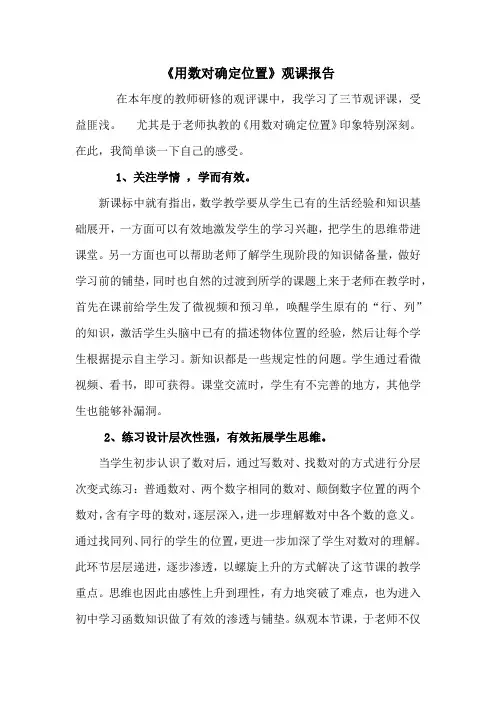 《用数对确定位置》观课报告

在本年度的教师研修的观评课中，我学习了三节观评课，受益匪浅。 尤其是于老师执教的《用数对确定位置》印象特别深刻。在此，我简单谈一下自己的感受。

1、关注学情 ，学而有效。

新课标中就有指出，数学教学要从学生已有的生活经验和知识基础展开，一方面可以有效地激发学生的学习兴趣，把学生的思维带进课堂。另一方面也可以帮助老师了解学生现阶段的知识储备量，做好学习前的铺垫，同时也自然的过渡到所学的课题上来于老师在教学时，首先在课前给学生发了微视频和预习单，唤醒学生原有的“行、列”的知识，激活学生头脑中已有的描述物体位置的经验，然后让每个学生根据提示自主学习。新知识都是一些规定性的问题。学生通过看微视频、看书，即可获得。课堂交流时，学生有不完善的地方，其他学生也能够补漏洞。

2、练习设计层次性强，有效拓展学生思维。

当学生初步认识了数对后，通过写数对、找数对的方式进行分层次变式练习：普通数对、两个数字相同的数对、颠倒数字位置的两个数对，含有字母的数对，逐层深入，进一步理解数对中各个数的意义。通过找同列、同行的学生的位置，更进一步加深了学生对数对的理解。此环节层层递进，逐步渗透，以螺旋上升的方式解决了这节课的教学重点。思维也因此由感性上升到理性，有力地突破了难点，也为进入初中学习函数知识做了有效的渗透与铺垫。纵观本节课，于老师不仅